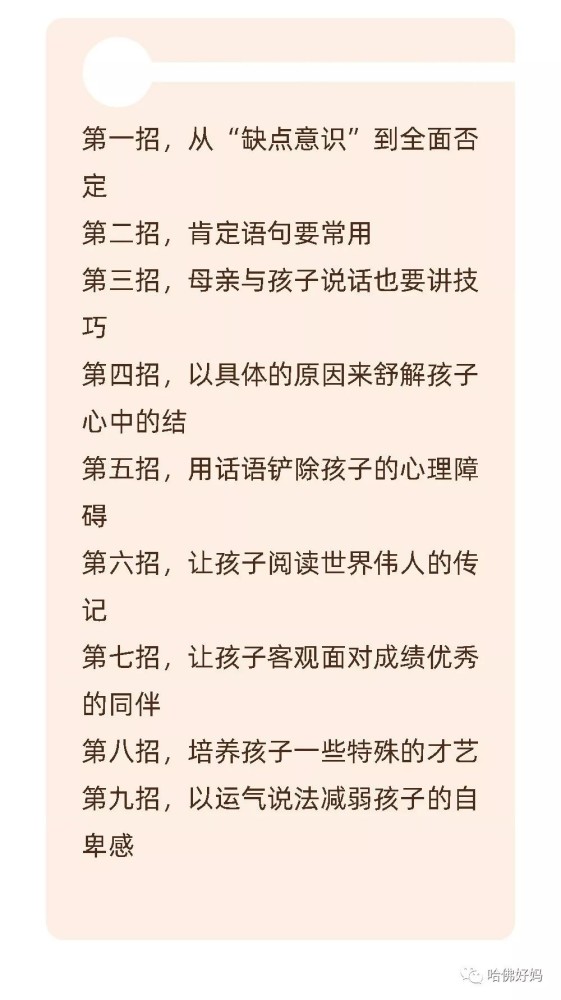 第一招，从“缺点意识”到全面否定

第二招，肯定语句要常用

第三招，母亲与孩子说话也要讲技巧

第四招，以具体的原因来舒解孩子心中的结

第五招，用话语铲除孩子的心理障碍

第六招，让孩子阅读世界伟人的传记

第七招，让孩子客观面对成绩优秀的同伴

第八招，培养孩子一些特殊的才艺

第九招，以运气说法减弱孩子的自卑感

哈佛好妈